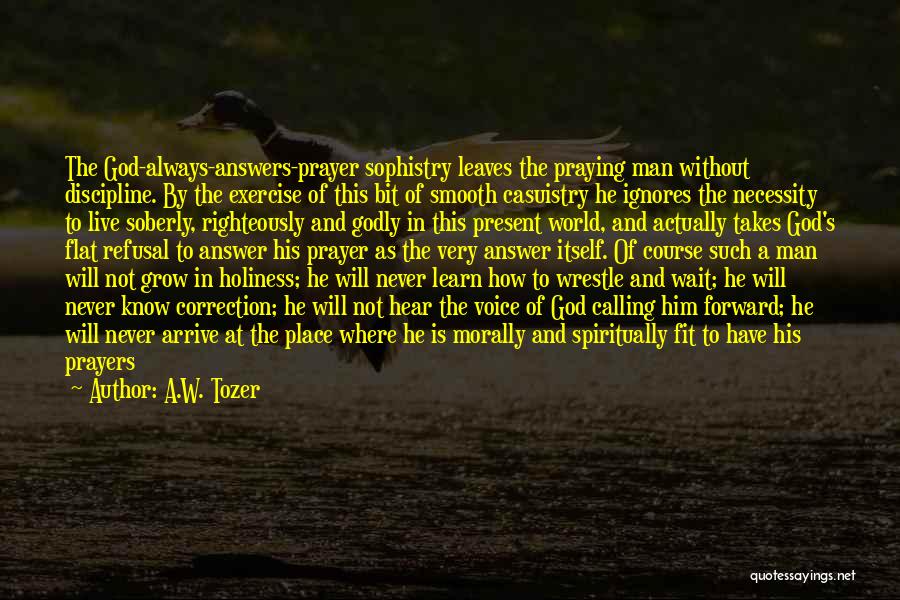 The God-always-answers-prayer sophistry leaves the praying man without discipline. By the exercise of this bit of smooth casuistry he ignores the necessity to live soberly, righteously and godly in this present world, and actually takes God's flat refusal to answer his prayer as the very answer itself. Of course such a man will not grow in holiness; he will never learn how to wrestle and wait; he will never know correction; he will not hear the voice of God calling him forward; he will never arrive at the place where he is morally and spiritually fit to have his prayers

— Author: A.W. Tozer

quotessayings.net